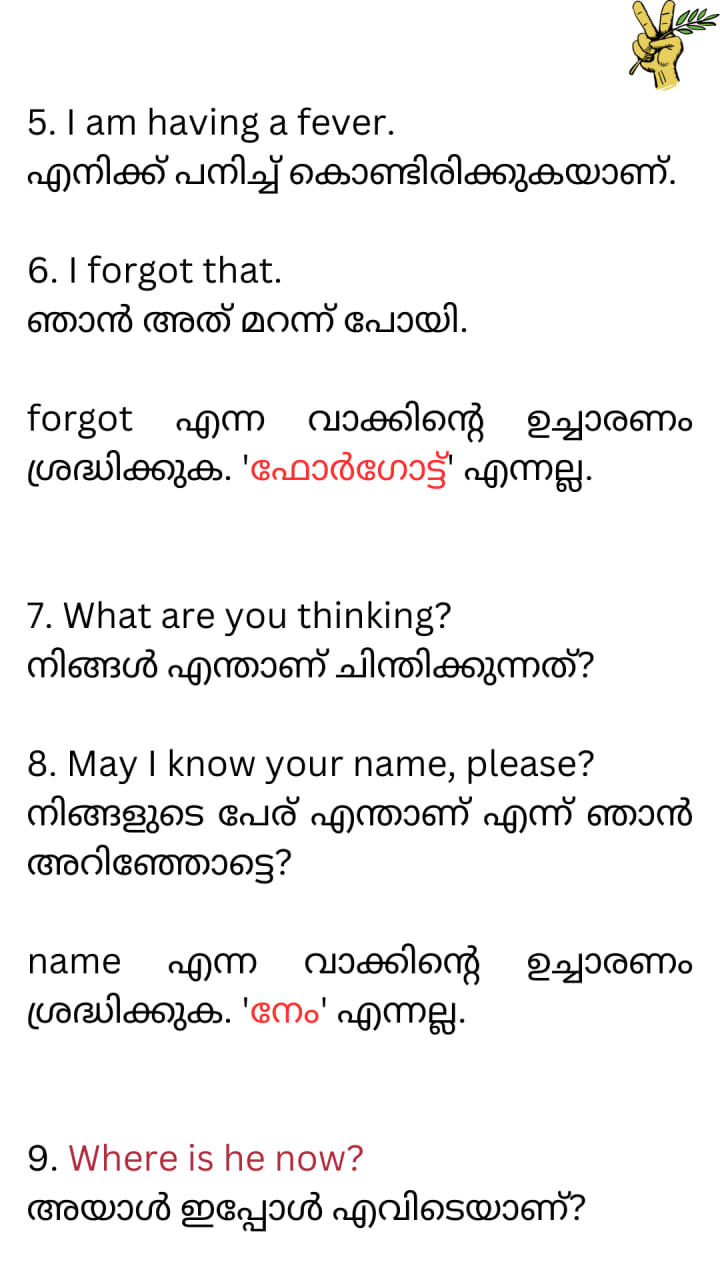 5. I am having a fever.
എനിക്ക് പനിച്ച് കൊണ്ടിരിക്കുകയാണ്.

6. I forgot that.
ഞാൻ അത് മറന്ന് പോയി.

forgot എന്ന വാക്കിന്റെ ഉച്ചാരണം ശ്രദ്ധിക്കുക. 'ഫോർഗോട്ട്' എന്നല്ല.

7. What are you thinking?
നിങ്ങൾ എന്താണ് ചിന്തിക്കുന്നത്?

8. May I know your name, please?
നിങ്ങളുടെ പേര് എന്താണ് എന്ന് ഞാൻ അറിഞ്ഞോട്ടെ?

name എന്ന വാക്കിന്റെ ഉച്ചാരണം ശ്രദ്ധിക്കുക. 'നേം' എന്നല്ല.

9. Where is he now?
അയാൾ ഇപ്പോൾ എവിടെയാണ്?